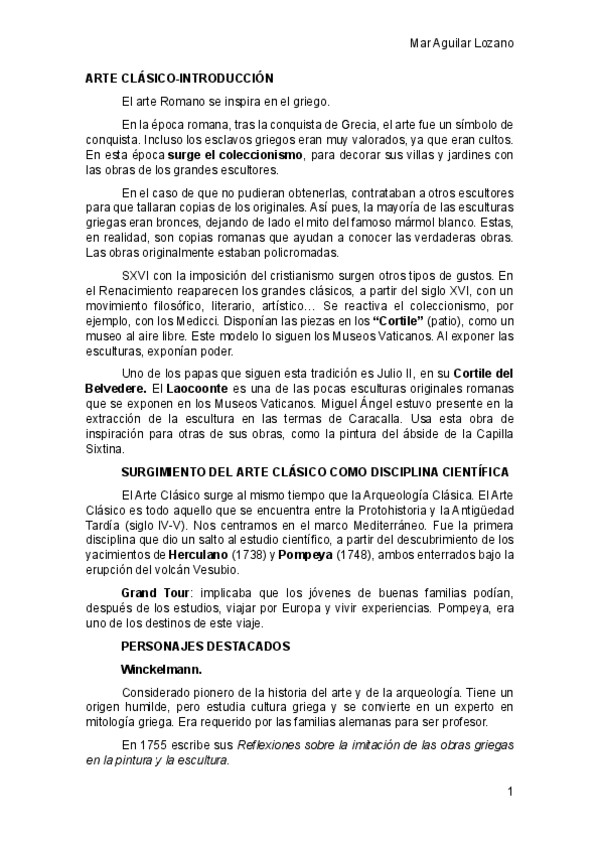 Mar Aguilar Lozano

ARTE CLÁSICO-INTRODUCCIÓN

El arte Romano se inspira en el griego.

En la época romana, tras la conquista de Grecia, el arte fue un símbolo de conquista. Incluso los esclavos griegos eran muy valorados, ya que eran cultos. En esta época surge el coleccionismo, para decorar sus villas y jardines con las obras de los grandes escultores.

En el caso de que no pudieran obtenerlas, contrataban a otros escultores para que tallaran copias de los originales. Así pues, la mayoría de las esculturas griegas eran bronces, dejando de lado el mito del famoso mármol blanco. Estas, en realidad, son copias romanas que ayudan a conocer las verdaderas obras. Las obras originalmente estaban policromadas.

SXVI con la imposición del cristianismo surgen otros tipos de gustos. En el Renacimiento reaparecen los grandes clásicos, a partir del siglo XVI, con un movimiento filosófico, literario, artístico… Se reactiva el coleccionismo, por ejemplo, con los Medicci. Disponían las piezas en los "Cortile" (patio), como un museo al aire libre. Este modelo lo siguen los Museos Vaticanos. Al exponer las esculturas, exponían poder.

Uno de los papas que siguen esta tradición es Julio II, en su Cortile del Belvedere. El Laocoonte es una de las pocas esculturas originales romanas que se exponen en los Museos Vaticanos. Miguel Ángel estuvo presente en la extracción de la escultura en las termas de Caracalla. Usa esta obra de inspiración para otras de sus obras, como la pintura del ábside de la Capilla Sixtina.

SURGIMIENTO DEL ARTE CLÁSICO COMO DISCIPLINA CIENTÍFICA

El Arte Clásico surge al mismo tiempo que la Arqueología Clásica. El Arte Clásico es todo aquello que se encuentra entre la Protohistoria y la Antigüedad Tardía (siglo IV-V). Nos centramos en el marco Mediterráneo. Fue la primera disciplina que dio un salto al estudio científico, a partir del descubrimiento de los yacimientos de Herculano (1738) y Pompeya (1748), ambos enterrados bajo la erupción del volcán Vesubio.

Grand Tour: implicaba que los jóvenes de buenas familias podían, después de los estudios, viajar por Europa y vivir experiencias. Pompeya, era uno de los destinos de este viaje.

PERSONAJES DESTACADOS

Winckelmann.

Considerado pionero de la historia del arte y de la arqueología. Tiene un origen humilde, pero estudia cultura griega y se convierte en un experto en mitología griega. Era requerido por las familias alemanas para ser profesor.

En 1755 escribe sus Reflexiones sobre la imitación de las obras griegas en la pintura y la escultura.

1